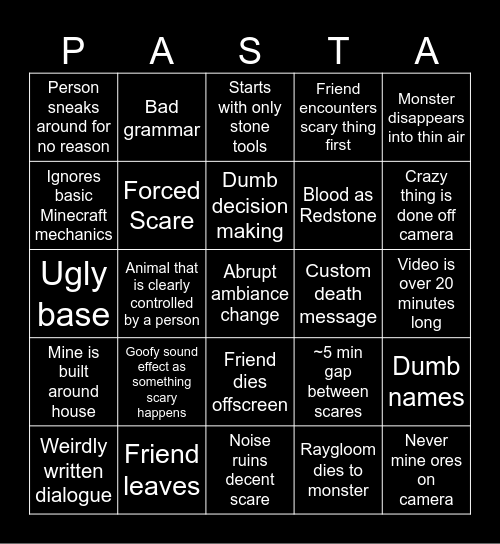 | P | A | S | T | A |
|---|---|---|---|---|
| Person sneaks around for no reason | Bad grammar | Starts with only stone tools | Friend encounters scary thing first | Monster disappears into thin air |
| Ignores basic Minecraft mechanics | Forced Scare | Dumb decision making | Blood as Redstone | Crazy thing is done off camera |
| Ugly base | Animal that is clearly controlled by a person | Abrupt ambiance change | Custom death message | Video is over 20 minutes long |
| Mine is built around house | Goofy sound effect as something scary happens | Friend dies offscreen | ~5 min gap between scares | Dumb names |
| Weirdly written dialogue | Friend leaves | Noise ruins decent scare | Raygloom dies to monster | Never mine ores on camera |